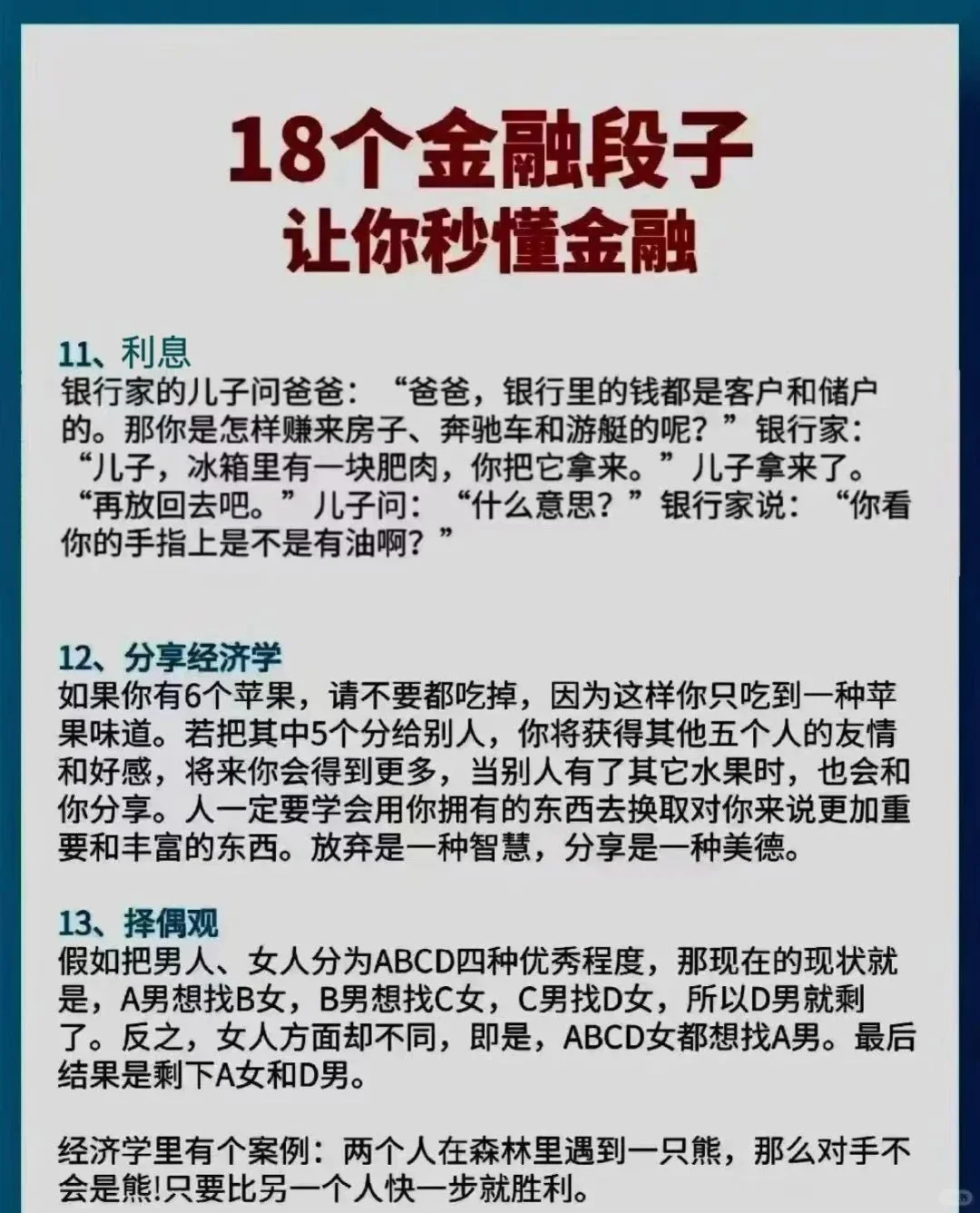 18个金融段子
让你秒懂金融

11、利息
银行家的儿子问爸爸：“爸爸，银行里的钱都是客户和储户的。那你是怎样赚来房子、奔驰车和游艇的呢？”银行家：“儿子，冰箱里有一块肥肉，你把它拿来。”儿子拿来了。“再放回去吧。”儿子问：“什么意思？”银行家说：“你看你的手指上是不是有油啊？”

12、分享经济学
如果你有6个苹果，请不要都吃掉，因为这样你只吃到一种苹果味道。若把其中5个分给别人，你将获得其他五个人的友情和好感，将来你会得到更多，当别人有了其它水果时，也会和你分享。人一定要学会用你拥有的东西去换取对你来说更加重要和丰富的东西。放弃是一种智慧，分享是一种美德。

13、择偶观
假如把男人、女人分为ABCD四种优秀程度，那现在的现状就是，A男想找B女，B男想找C女，C男找D女，所以D男就剩了。反之，女人方面却不同，即是，ABCD女都想找A男。最后结果是剩下A女和D男。

经济学里有个案例：两个人在森林里遇到一只熊，那么对手不会是熊!只要比另一个人快一步就胜利。